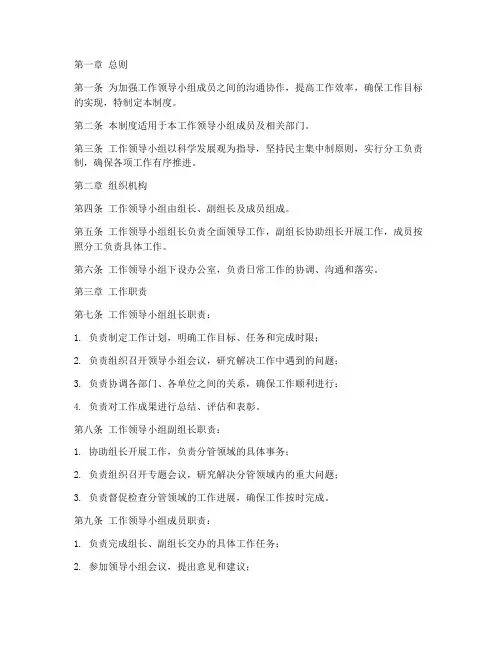 第一章 总则

第一条 为加强工作领导小组成员之间的沟通协作，提高工作效率，确保工作目标的实现，特制定本制度。

第二条 本制度适用于本工作领导小组成员及相关部门。

第三条 工作领导小组以科学发展观为指导，坚持民主集中制原则，实行分工负责制，确保各项工作有序推进。

第二章 组织机构

第四条 工作领导小组由组长、副组长及成员组成。

第五条 工作领导小组组长负责全面领导工作，副组长协助组长开展工作，成员按照分工负责具体工作。

第六条 工作领导小组下设办公室，负责日常工作的协调、沟通和落实。

第三章 工作职责

第七条 工作领导小组组长职责：

1. 负责制定工作计划，明确工作目标、任务和完成时限；

2. 负责组织召开领导小组会议，研究解决工作中遇到的问题；

3. 负责协调各部门、各单位之间的关系，确保工作顺利进行；

4. 负责对工作成果进行总结、评估和表彰。

第八条 工作领导小组副组长职责：

1. 协助组长开展工作，负责分管领域的具体事务；

2. 负责组织召开专题会议，研究解决分管领域内的重大问题；

3. 负责督促检查分管领域的工作进展，确保工作按时完成。

第九条 工作领导小组成员职责：

1. 负责完成组长、副组长交办的具体工作任务；

2. 参加领导小组会议，提出意见和建议；